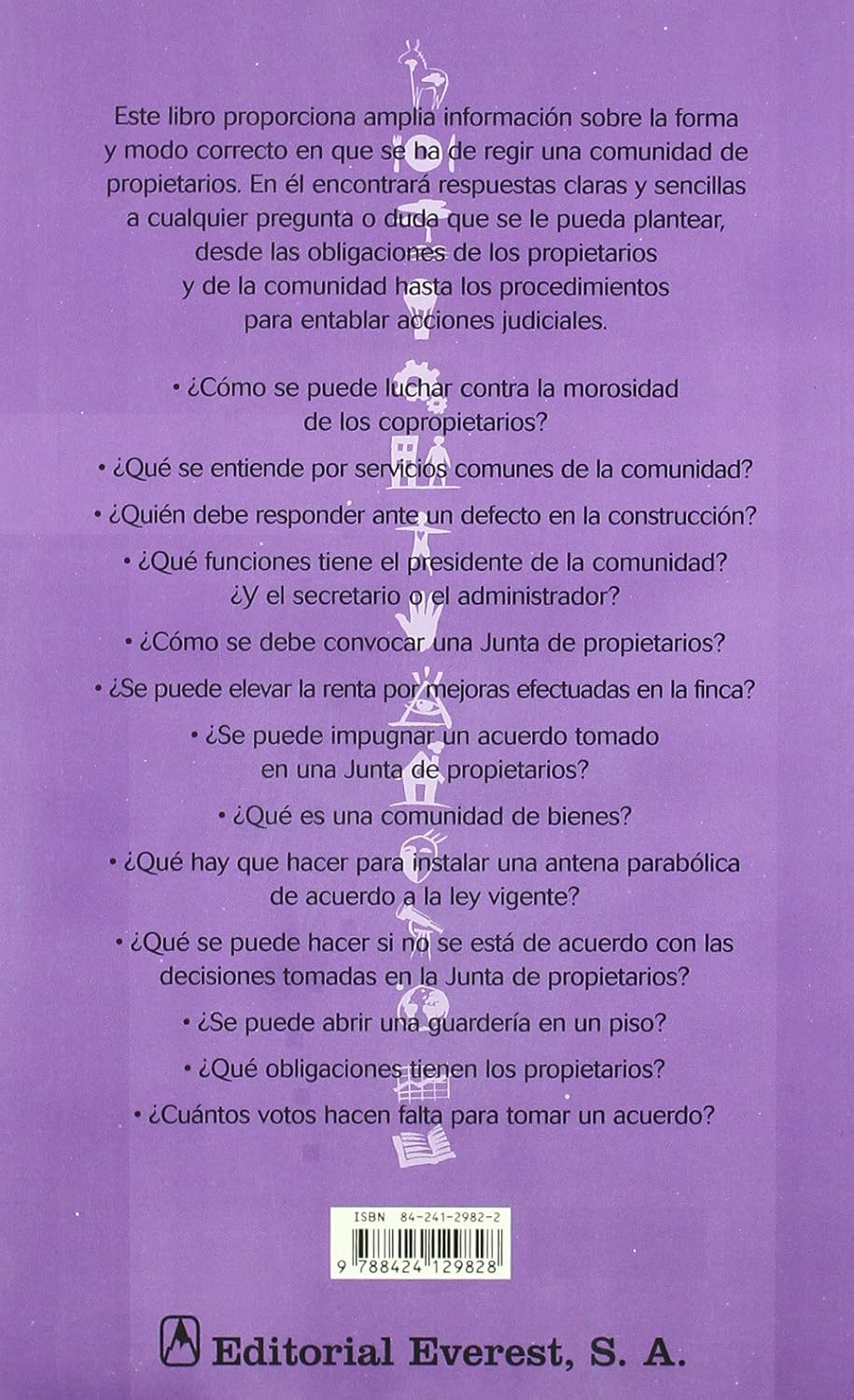 Este libro proporciona amplia información sobre la forma y modo correcto en que se ha de regir una comunidad de propietarios. En él encontrará respuestas claras y sencillas a cualquier pregunta o duda que se le pueda plantear, desde las obligaciones de los propietarios y de la comunidad hasta los procedimientos para entablar acciones judiciales.

• ¿Cómo se puede luchar contra la morosidad de los copropietarios?

• ¿Qué se entiende por servicios comunes de la comunidad?

• ¿Quién debe responder ante un defecto en la construcción?

• ¿Qué funciones tiene el presidente de la comunidad? ¿Y el secretario o el administrador?

• ¿Cómo se debe convocar una Junta de propietarios?

• ¿Se puede elevar la renta por mejoras efectuadas en la finca?

• ¿Se puede impugnar un acuerdo tomado en una Junta de propietarios?

• ¿Qué es una comunidad de bienes?

• ¿Qué hay que hacer para instalar una antena parabólica de acuerdo a la ley vigente?

• ¿Qué se puede hacer si no se está de acuerdo con las decisiones tomadas en la Junta de propietarios?

• ¿Se puede abrir una guardería en un piso?

• ¿Qué obligaciones tienen los propietarios?

• ¿Cuántos votos hacen falta para tomar un acuerdo?

ISBN 84-241-2982-2

9 788424 129828

Editorial Everest, S. A.